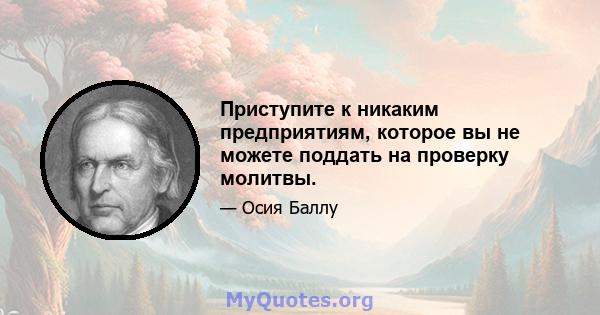 Приступите к никаким предприятиям, которое вы не можете поддать на проверку молитвы.

— Осия Баллу

MyQuotes.org